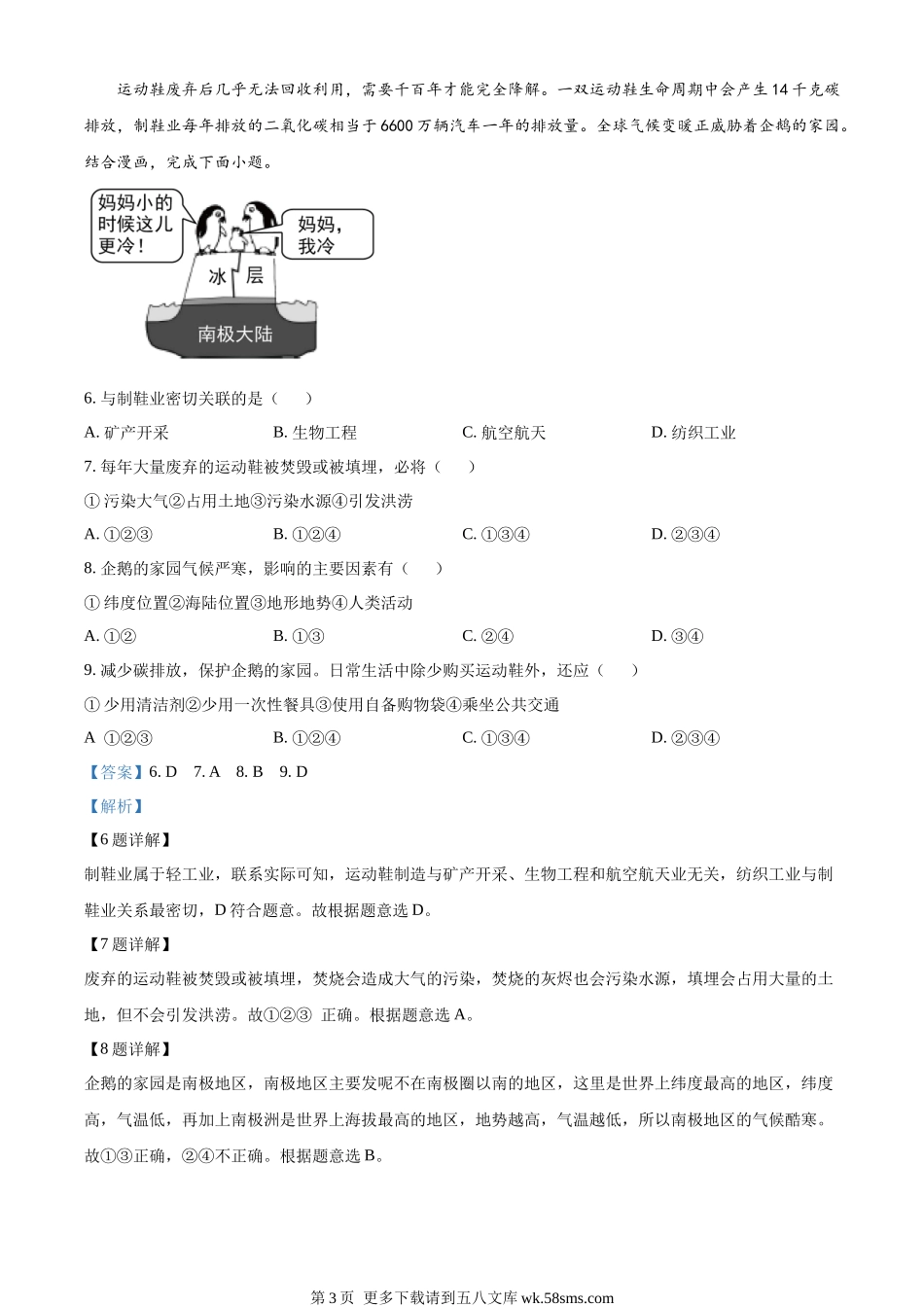 运动鞋废弃后几乎无法回收利用，需要千百年才能完全降解。一双运动鞋生命周期中会产生14千克碳排放，制鞋业每年排放的二氧化碳相当于6600万辆汽车一年的排放量。全球气候变暖正威胁着企鹅的家园。结合漫画，完成下面小题。

妈妈小的时候这儿更冷！

妈妈，我冷

冰 层

南极大陆

6. 与制鞋业密切关联的是（　　）

A. 矿产开采　　B. 生物工程　　C. 航空航天　　D. 纺织工业

7. 每年大量废弃的运动鞋被焚毁或被填埋，必将（　　）

①污染大气②占用土地③污染水源④引发洪涝

A. ①②③　　B. ①②④　　C. ①③④　　D. ②③④

8. 企鹅的家园气候严寒，影响的主要因素有（　　）

①纬度位置②海陆位置③地形地势④人类活动

A. ①②　　B. ①③　　C. ②④　　D. ③④

9. 减少碳排放，保护企鹅的家园。日常生活中除少购买运动鞋外，还应（　　）

①少用清洁剂②少用一次性餐具③使用自备购物袋④乘坐公共交通

A ①②③　　B. ①②④　　C. ①③④　　D. ②③④

【答案】6. D　7. A　8. B　9. D

【解析】

【6题详解】

制鞋业属于轻工业，联系实际可知，运动鞋制造与矿产开采、生物工程和航空航天业无关，纺织工业与制鞋业关系最密切，D符合题意。故根据题意选D。

【7题详解】

废弃的运动鞋被焚毁或被填埋，焚烧会造成大气的污染，焚烧的灰烬也会污染水源，填埋会占用大量的土地，但不会引发洪涝。故①②③ 正确。根据题意选A。

【8题详解】

企鹅的家园是南极地区，南极地区主要发呢不在南极圈以南的地区，这里是世界上纬度最高的地区，纬度高，气温低，再加上南极洲是世界上海拔最高的地区，地势越高，气温越低，所以南极地区的气候酷寒。故①③正确，②④不正确。根据题意选B。

第3页 更多下载请到五八文库 wk.58sms.com